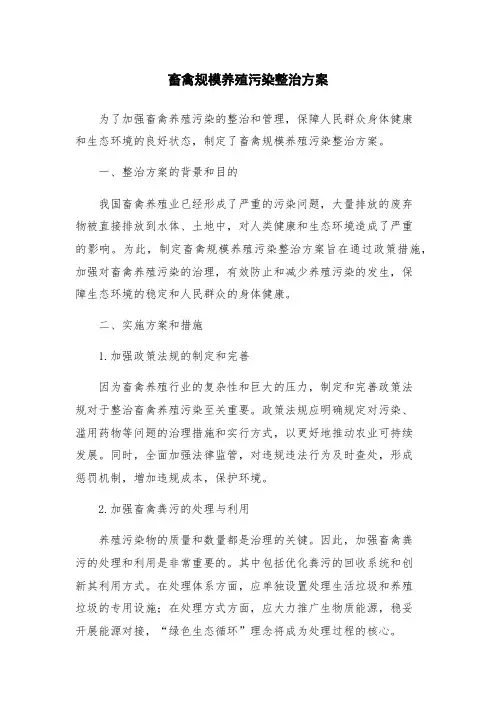 畜禽规模养殖污染整治方案

为了加强畜禽养殖污染的整治和管理，保障人民群众身体健康和生态环境的良好状态，制定了畜禽规模养殖污染整治方案。

一、整治方案的背景和目的

我国畜禽养殖业已经形成了严重的污染问题，大量排放的废弃物被直接排放到水体、土地中，对人类健康和生态环境造成了严重的影响。为此，制定畜禽规模养殖污染整治方案旨在通过政策措施，加强对畜禽养殖污染的治理，有效防止和减少养殖污染的发生，保障生态环境的稳定和人民群众的身体健康。

二、实施方案和措施

1.加强政策法规的制定和完善

因为畜禽养殖行业的复杂性和巨大的压力，制定和完善政策法规对于整治畜禽养殖污染至关重要。政策法规应明确规定对污染、滥用药物等问题的治理措施和实行方式，以更好地推动农业可持续发展。同时，全面加强法律监管，对违规违法行为及时查处，形成惩罚机制，增加违规成本，保护环境。

2.加强畜禽粪污的处理与利用

养殖污染物的质量和数量都是治理的关键。因此，加强畜禽粪污的处理和利用是非常重要的。其中包括优化粪污的回收系统和创新其利用方式。在处理体系方面，应单独设置处理生活垃圾和养殖垃圾的专用设施；在处理方式方面，应大力推广生物质能源，稳妥开展能源对接，“绿色生态循环”理念将成为处理过程的核心。